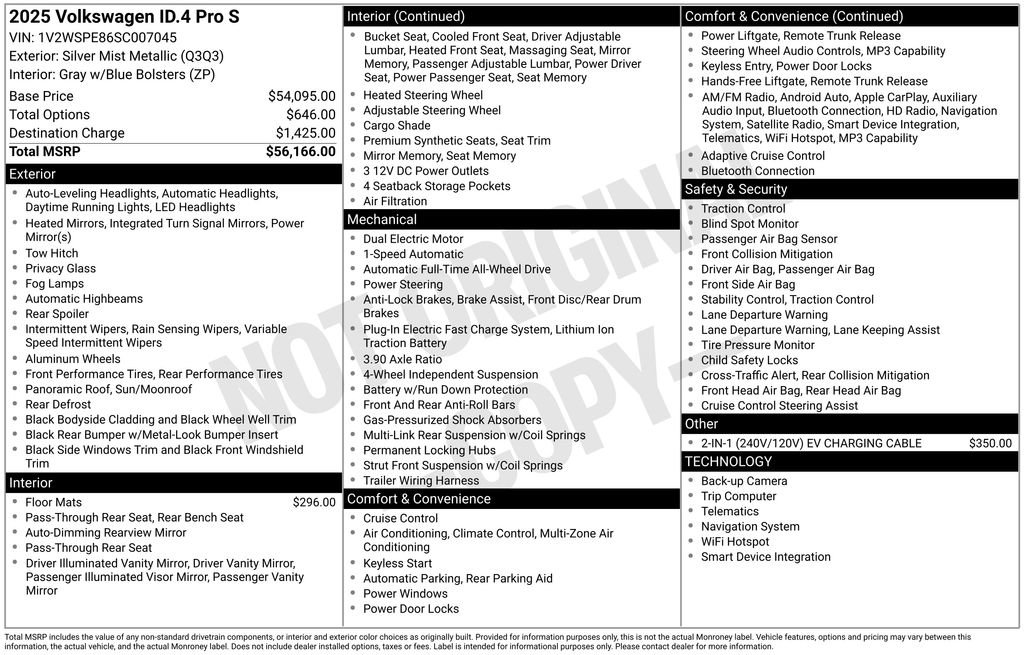 2025 Volkswagen ID.4 Pro S
VIN: 1V2WSPE86SC007045
Exterior: Silver Mist Metallic (Q3Q3)
Interior: Gray w/Blue Bolsters (ZP)

| | |
|---|---|
| Base Price | $54,095.00 |
| Total Options | $646.00 |
| Destination Charge | $1,425.00 |
| Total MSRP | $56,166.00 |

Exterior
- Auto-Leveling Headlights, Automatic Headlights, Daytime Running Lights, LED Headlights
- Heated Mirrors, Integrated Turn Signal Mirrors, Power Mirror(s)
- Tow Hitch
- Privacy Glass
- Fog Lamps
- Automatic Highbeams
- Rear Spoiler
- Intermittent Wipers, Rain Sensing Wipers, Variable Speed Intermittent Wipers
- Aluminum Wheels
- Front Performance Tires, Rear Performance Tires
- Panoramic Roof, Sun/Moonroof
- Rear Defrost
- Black Bodyside Cladding and Black Wheel Well Trim
- Black Rear Bumper w/Metal-Look Bumper Insert
- Black Side Windows Trim and Black Front Windshield Trim

Interior
- Floor Mats $296.00
- Pass-Through Rear Seat, Rear Bench Seat
- Auto-Dimming Rearview Mirror
- Pass-Through Rear Seat
- Driver Illuminated Vanity Mirror, Driver Vanity Mirror, Passenger Illuminated Visor Mirror, Passenger Vanity Mirror

Interior (Continued)
- Bucket Seat, Cooled Front Seat, Driver Adjustable Lumbar, Heated Front Seat, Massaging Seat, Mirror Memory, Passenger Adjustable Lumbar, Power Driver Seat, Power Passenger Seat, Seat Memory
- Heated Steering Wheel
- Adjustable Steering Wheel
- Cargo Shade
- Premium Synthetic Seats, Seat Trim
- Mirror Memory, Seat Memory
- 3 12V DC Power Outlets
- 4 Seatback Storage Pockets
- Air Filtration

Mechanical
- Dual Electric Motor
- 1-Speed Automatic
- Automatic Full-Time All-Wheel Drive
- Power Steering
- Anti-Lock Brakes, Brake Assist, Front Disc/Rear Drum Brakes
- Plug-In Electric Fast Charge System, Lithium Ion Traction Battery
- 3.90 Axle Ratio
- 4-Wheel Independent Suspension
- Battery w/Run Down Protection
- Front And Rear Anti-Roll Bars
- Gas-Pressurized Shock Absorbers
- Multi-Link Rear Suspension w/Coil Springs
- Permanent Locking Hubs
- Strut Front Suspension w/Coil Springs
- Trailer Wiring Harness

Comfort & Convenience
- Cruise Control
- Air Conditioning, Climate Control, Multi-Zone Air Conditioning
- Keyless Start
- Automatic Parking, Rear Parking Aid
- Power Windows
- Power Door Locks

Comfort & Convenience (Continued)
- Power Liftgate, Remote Trunk Release
- Steering Wheel Audio Controls, MP3 Capability
- Keyless Entry, Power Door Locks
- Hands-Free Liftgate, Remote Trunk Release
- AM/FM Radio, Android Auto, Apple CarPlay, Auxiliary Audio Input, Bluetooth Connection, HD Radio, Navigation System, Satellite Radio, Smart Device Integration, Telematics, WiFi Hotspot, MP3 Capability
- Adaptive Cruise Control
- Bluetooth Connection

Safety & Security
- Traction Control
- Blind Spot Monitor
- Passenger Air Bag Sensor
- Front Collision Mitigation
- Driver Air Bag, Passenger Air Bag
- Front Side Air Bag
- Stability Control, Traction Control
- Lane Departure Warning
- Lane Departure Warning, Lane Keeping Assist
- Tire Pressure Monitor
- Child Safety Locks
- Cross-Traffic Alert, Rear Collision Mitigation
- Front Head Air Bag, Rear Head Air Bag
- Cruise Control Steering Assist

Other
- 2-IN-1 (240V/120V) EV CHARGING CABLE $350.00

TECHNOLOGY
- Back-up Camera
- Trip Computer
- Telematics
- Navigation System
- WiFi Hotspot
- Smart Device Integration

NOT ORIGINAL COPY

Total MSRP includes the value of any non-standard drivetrain components, or interior and exterior color choices as originally built. Provided for information purposes only, this is not the actual Monroney label. Vehicle features, options and pricing may vary between this information, the actual vehicle, and the actual Monroney label. Does not include dealer installed options, taxes or fees. Label is intended for informational purposes only. Please contact dealer for more information.